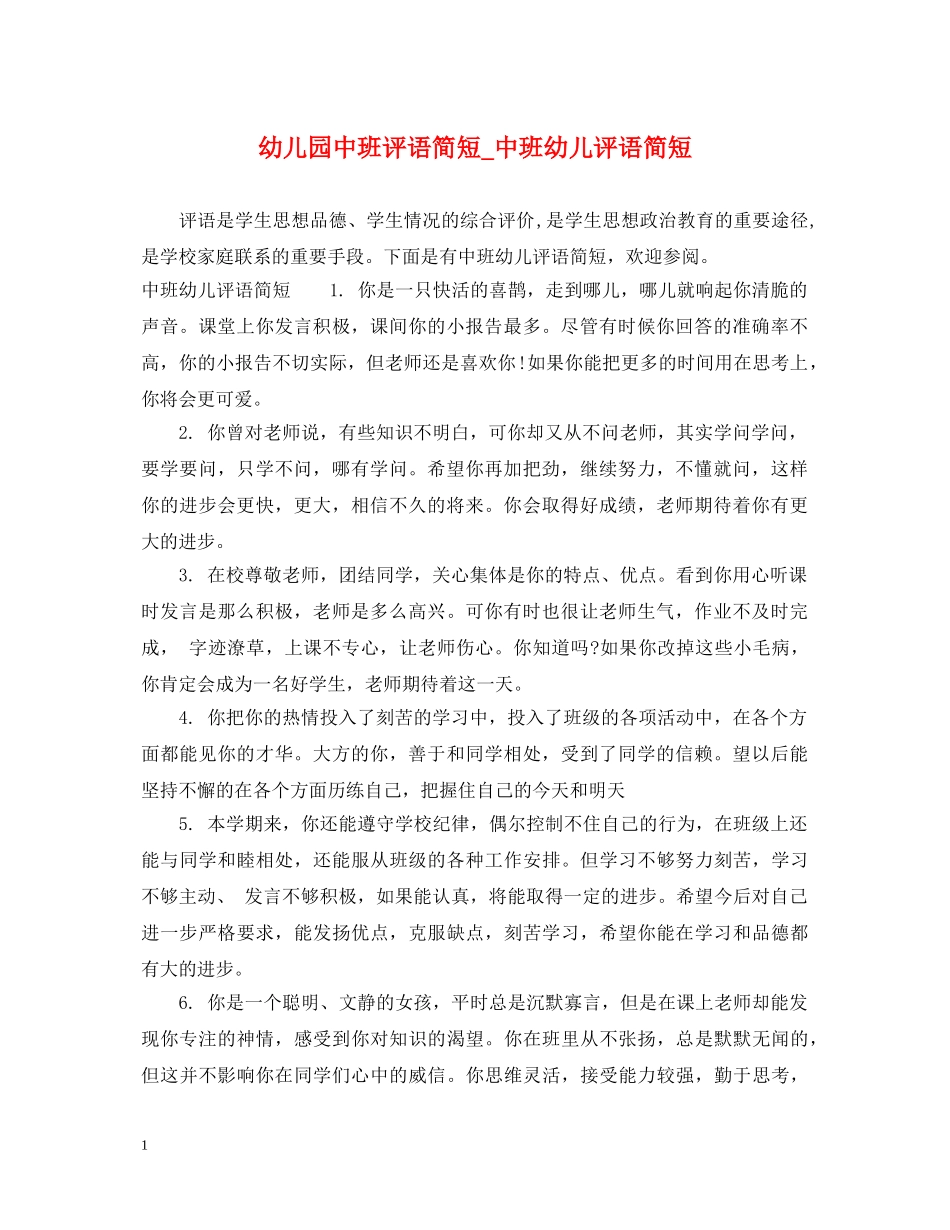 幼儿园中班评语简短_中班幼儿评语简短

评语是学生思想品德、学生情况的综合评价，是学生思想政治教育的重要途径，是学校家庭联系的重要手段。下面是有中班幼儿评语简短，欢迎参阅。

中班幼儿评语简短　　1. 你是一只快活的喜鹊，走到哪儿，哪儿就响起你清脆的声音。课堂上你发言积极，课间你的小报告最多。尽管有时候你回答的准确率不高，你的小报告不切实际，但老师还是喜欢你！如果你能把更多的时间用在思考上，你将会更可爱。

2. 你曾对老师说，有些知识不明白，可你却又从不问老师，其实学问学问，要学要问，只学不问，哪有学问。希望你再加把劲，继续努力，不懂就问，这样你的进步会更快，更大，相信不久的将来。你会取得好成绩，老师期待着你有更大的进步。

3. 在校尊敬老师，团结同学，关心集体是你的特点、优点。看到你用心听课时发言是那么积极，老师是多么高兴。可你有时也很让老师生气，作业不及时完成，　字迹潦草，上课不专心，让老师伤心。你知道吗?如果你改掉这些小毛病，你肯定会成为一名好学生，老师期待着这一天。

4. 你把你的热情投入了刻苦的学习中，投入了班级的各项活动中，在各个方面都能见你的才华。大方的你，善于和同学相处，受到了同学的信赖。望以后能坚持不懈的在各个方面历练自己，把握住自己的今天和明天

5. 本学期来，你还能遵守学校纪律，偶尔控制不住自己的行为，在班级上还能与同学和睦相处，还能服从班级的各种工作安排。但学习不够努力刻苦，学习不够主动、　发言不够积极，如果能认真，将能取得一定的进步。希望今后对自己进一步严格要求，能发扬优点，克服缺点，刻苦学习，希望你能在学习和品德都有大的进步。

6. 你是一个聪明、文静的女孩，平时总是沉默寡言，但是在课上老师却能发现你专注的神情，感受到你对知识的渴望。你在班里从不张扬，总是默默无闻的，但这并不影响你在同学们心中的威信。你思维灵活，接受能力较强，勤于思考，

1